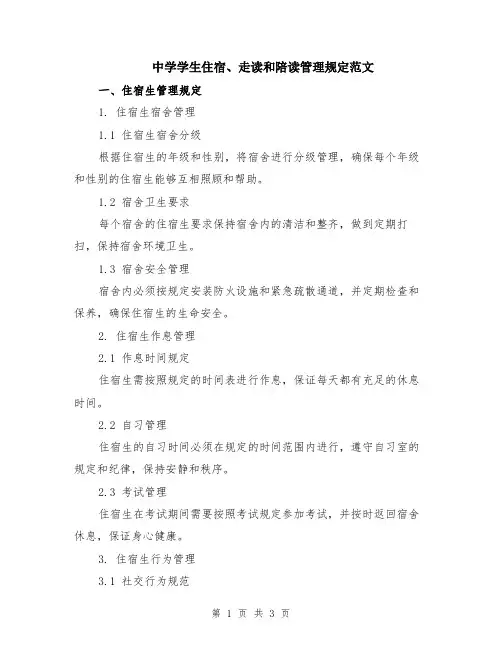 中学学生住宿、走读和陪读管理规定范文

一、住宿生管理规定

1. 住宿生宿舍管理

1.1 住宿生宿舍分级

根据住宿生的年级和性别，将宿舍进行分级管理，确保每个年级和性别的住宿生能够互相照顾和帮助。

1.2 宿舍卫生要求

每个宿舍的住宿生要求保持宿舍内的清洁和整齐，做到定期打扫，保持宿舍环境卫生。

1.3 宿舍安全管理

宿舍内必须按规定安装防火设施和紧急疏散通道，并定期检查和保养，确保住宿生的生命安全。

2. 住宿生作息管理

2.1 作息时间规定

住宿生需按照规定的时间表进行作息，保证每天都有充足的休息时间。

2.2 自习管理

住宿生的自习时间必须在规定的时间范围内进行，遵守自习室的规定和纪律，保持安静和秩序。

2.3 考试管理

住宿生在考试期间需要按照考试规定参加考试，并按时返回宿舍休息，保证身心健康。

3. 住宿生行为管理

3.1 社交行为规范

第 1 页 共 3 页